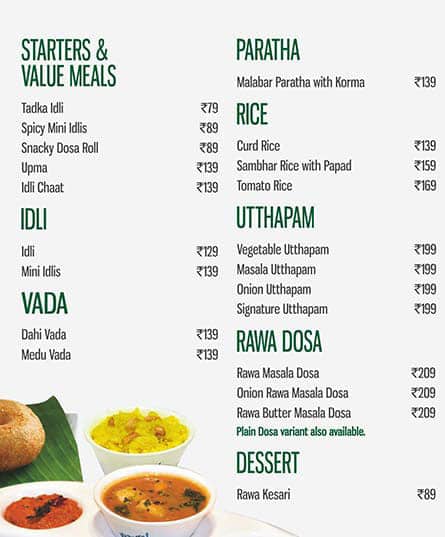 STARTERS & VALUE MEALS

Tadka Idli ₹79
Spicy Mini Idlis ₹89
Snacky Dosa Roll ₹89
Upma ₹139
Idli Chaat ₹139

IDLI

Idli ₹129
Mini Idlis ₹139

VADA

Dahi Vada ₹139
Medu Vada ₹139

PARATHA

Malabar Paratha with Korma ₹139

RICE

Curd Rice ₹139
Sambhar Rice with Papad ₹159
Tomato Rice ₹169

UTTHAPAM

Vegetable Utthapam ₹199
Masala Utthapam ₹199
Onion Utthapam ₹199
Signature Utthapam ₹199

RAWA DOSA

Rawa Masala Dosa ₹209
Onion Rawa Masala Dosa ₹209
Rawa Butter Masala Dosa ₹209
Plain Dosa variant also available.

DESSERT

Rawa Kesari ₹89